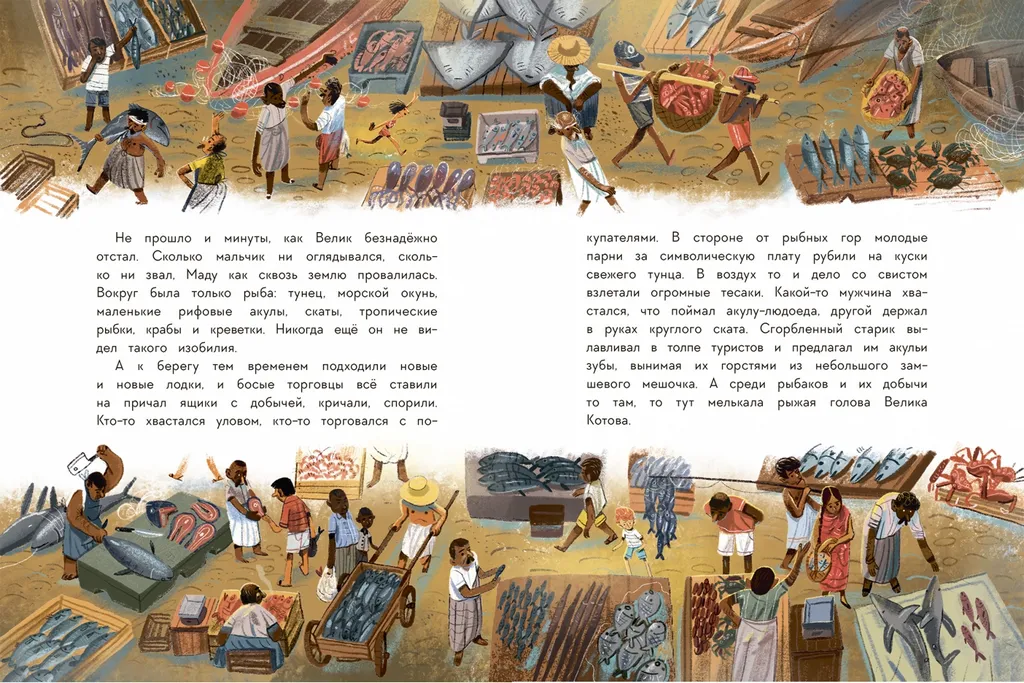 Не прошло и минуты, как Велик безнадёжно отстал. Сколько мальчик ни оглядывался, сколько ни звал, Маду как сквозь землю провалилась. Вокруг была только рыба: тунец, морской окунь, маленькие рифовые акулы, скаты, тропические рыбки, крабы и креветки. Никогда ещё он не видел такого изобилия.

А к берегу тем временем подходили новые и новые лодки, и босые торговцы всё ставили на причал ящики с добычей, кричали, спорили. Кто-то хвастался уловом, кто-то торговался с покупателями. В стороне от рыбных гор молодые парни за символическую плату рубили на куски свежего тунца. В воздух то и дело со свистом взлетали огромные тесаки. Какой-то мужчина хвастался, что поймал акулу-людоеда, другой держал в руках круглого ската. Сгорбленный старик вылавливал в толпе туристов и предлагал им акульи зубы, вынимая их горстями из небольшого замшевого мешочка. А среди рыбаков и их добычи то там, то тут мелькала рыжая голова Велика Котова.